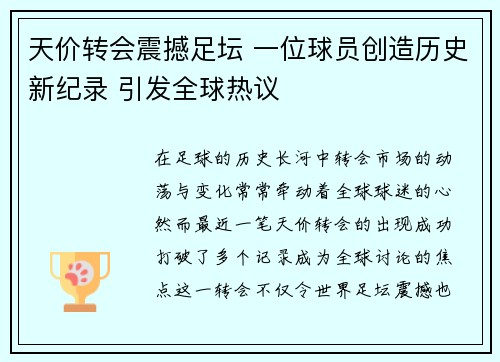 天价转会震撼足坛 一位球员创造历史新纪录 引发全球热议

在足球的历史长河中转会市场的动荡与变化常常牵动着全球球迷的心然而最近一笔天价转会的出现成功打破了多个记录成为全球讨论的焦点这一转会不仅令世界足坛震撼也